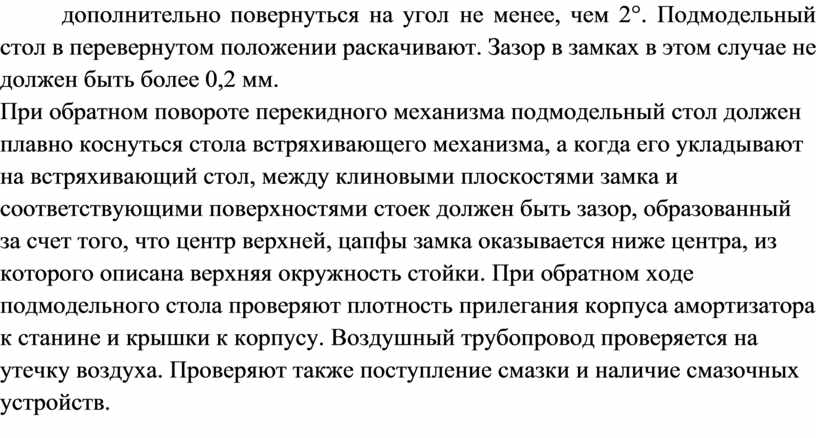 дополнительно повернуться на угол не менее, чем 2°. Подмодельный стол в перевернутом положении раскачивают. Зазор в замках в этом случае не должен быть более 0,2 мм.
При обратном повороте перекидного механизма подмодельный стол должен плавно коснуться стола встряхивающего механизма, а когда его укладывают на встряхивающий стол, между клиновыми плоскостями замка и соответствующими поверхностями стоек должен быть зазор, образованный за счет того, что центр верхней, цапфы замка оказывается ниже центра, из которого описана верхняя окружность стойки. При обратном ходе подмодельного стола проверяют плотность прилегания корпуса амортизатора к станине и крышки к корпусу. Воздушный трубопровод проверяется на утечку воздуха. Проверяют также поступление смазки и наличие смазочных устройств.